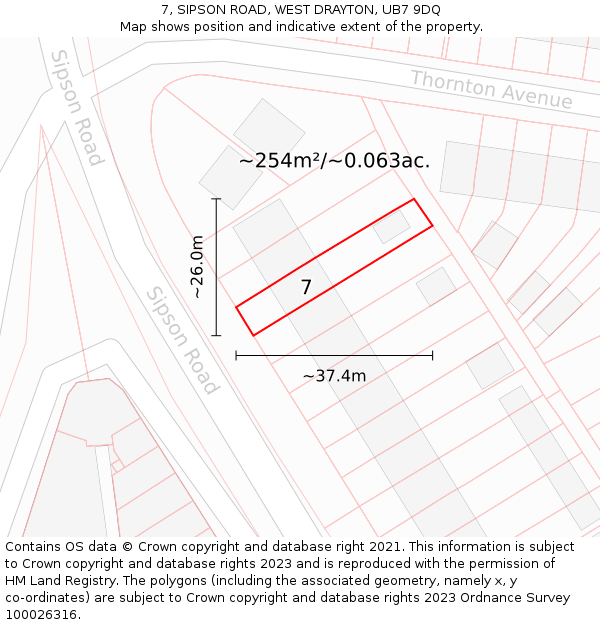 7, SIPSON ROAD, WEST DRAYTON, UB7 9DQ
Map shows position and indicative extent of the property.

Sipson Road

Thornton Avenue

~254m²/~0.063ac.

~26.0m

7

Sipson Road

~37.4m

Contains OS data © Crown copyright and database right 2021. This information is subject to Crown copyright and database rights 2023 and is reproduced with the permission of HM Land Registry. The polygons (including the associated geometry, namely x, y co-ordinates) are subject to Crown copyright and database rights 2023 Ordnance Survey 100026316.